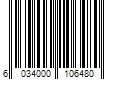 6 034000 106480